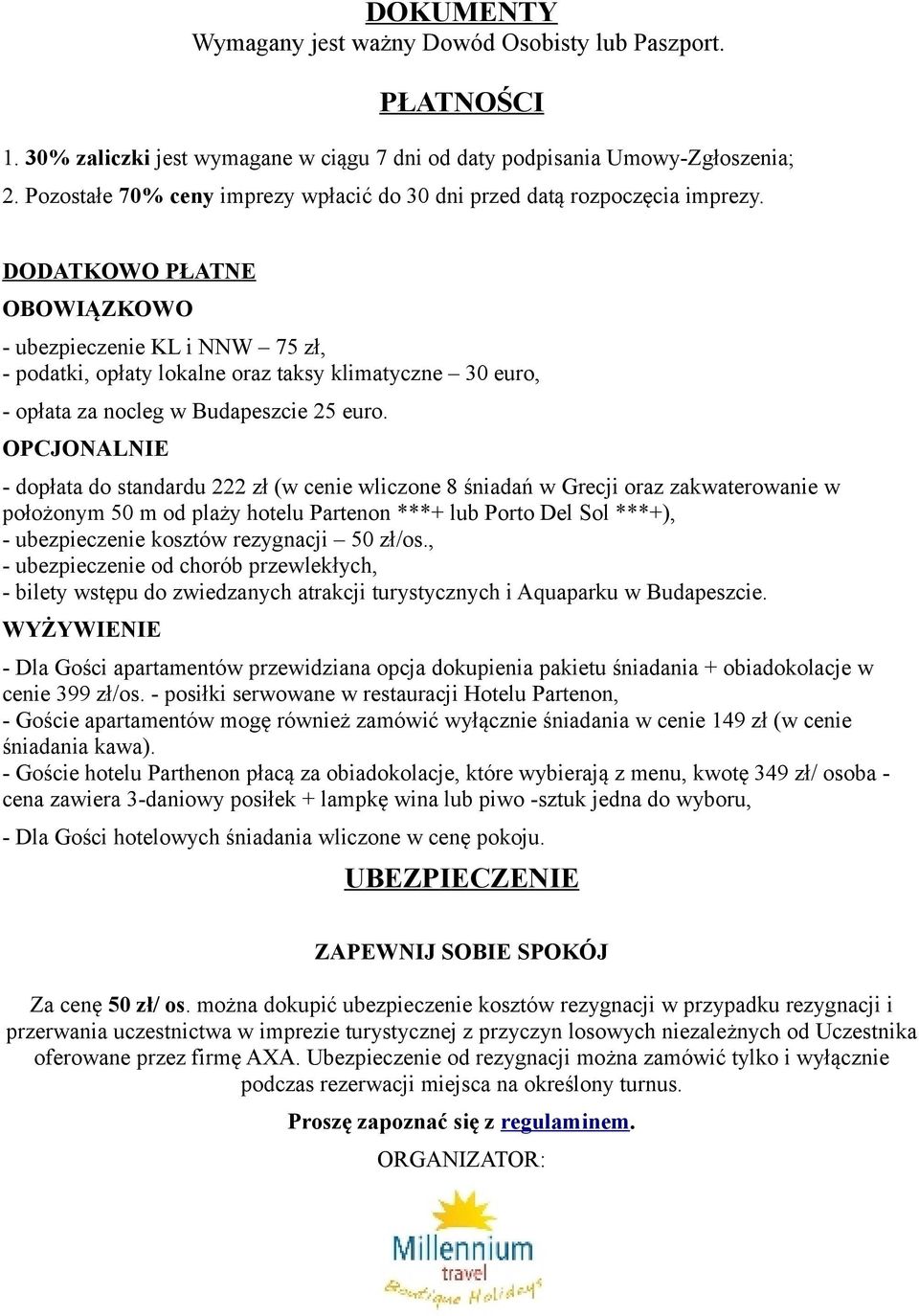 DOKUMENTY
Wymagany jest ważny Dowód Osobisty lub Paszport.

PŁATNOŚCI

1. 30% zaliczki jest wymagane w ciągu 7 dni od daty podpisania Umowy-Zgłoszenia;
2. Pozostałe 70% ceny imprezy wpłacić do 30 dni przed datą rozpoczęcia imprezy.

DODATKOWO PŁATNE
OBOWIĄZKOWO
- ubezpieczenie KL i NNW – 75 zł,
- podatki, opłaty lokalne oraz taksy klimatyczne – 30 euro,
- opłata za nocleg w Budapeszcie 25 euro.
OPCJONALNIE
- dopłata do standardu 222 zł (w cenie wliczone 8 śniadań w Grecji oraz zakwaterowanie w położonym 50 m od plaży hotelu Partenon ***+ lub Porto Del Sol ***+),
- ubezpieczenie kosztów rezygnacji – 50 zł/os.,
- ubezpieczenie od chorób przewlekłych,
- bilety wstępu do zwiedzanych atrakcji turystycznych i Aquaparku w Budapeszcie.
WYŻYWIENIE
- Dla Gości apartamentów przewidziana opcja dokupienia pakietu śniadania + obiadokolacje w cenie 399 zł/os. - posiłki serwowane w restauracji Hotelu Partenon,
- Goście apartamentów mogę również zamówić wyłącznie śniadania w cenie 149 zł (w cenie śniadania kawa).
- Goście hotelu Parthenon płacą za obiadokolacje, które wybierają z menu, kwotę 349 zł/ osoba - cena zawiera 3-daniowy posiłek + lampkę wina lub piwo -sztuk jedna do wyboru,
- Dla Gości hotelowych śniadania wliczone w cenę pokoju.

UBEZPIECZENIE

ZAPEWNIJ SOBIE SPOKÓJ

Za cenę 50 zł/ os. można dokupić ubezpieczenie kosztów rezygnacji w przypadku rezygnacji i przerwania uczestnictwa w imprezie turystycznej z przyczyn losowych niezależnych od Uczestnika oferowane przez firmę AXA. Ubezpieczenie od rezygnacji można zamówić tylko i wyłącznie podczas rezerwacji miejsca na określony turnus.

Proszę zapoznać się z regulaminem.

ORGANIZATOR:

Millennium
travel
Boutique Holidays